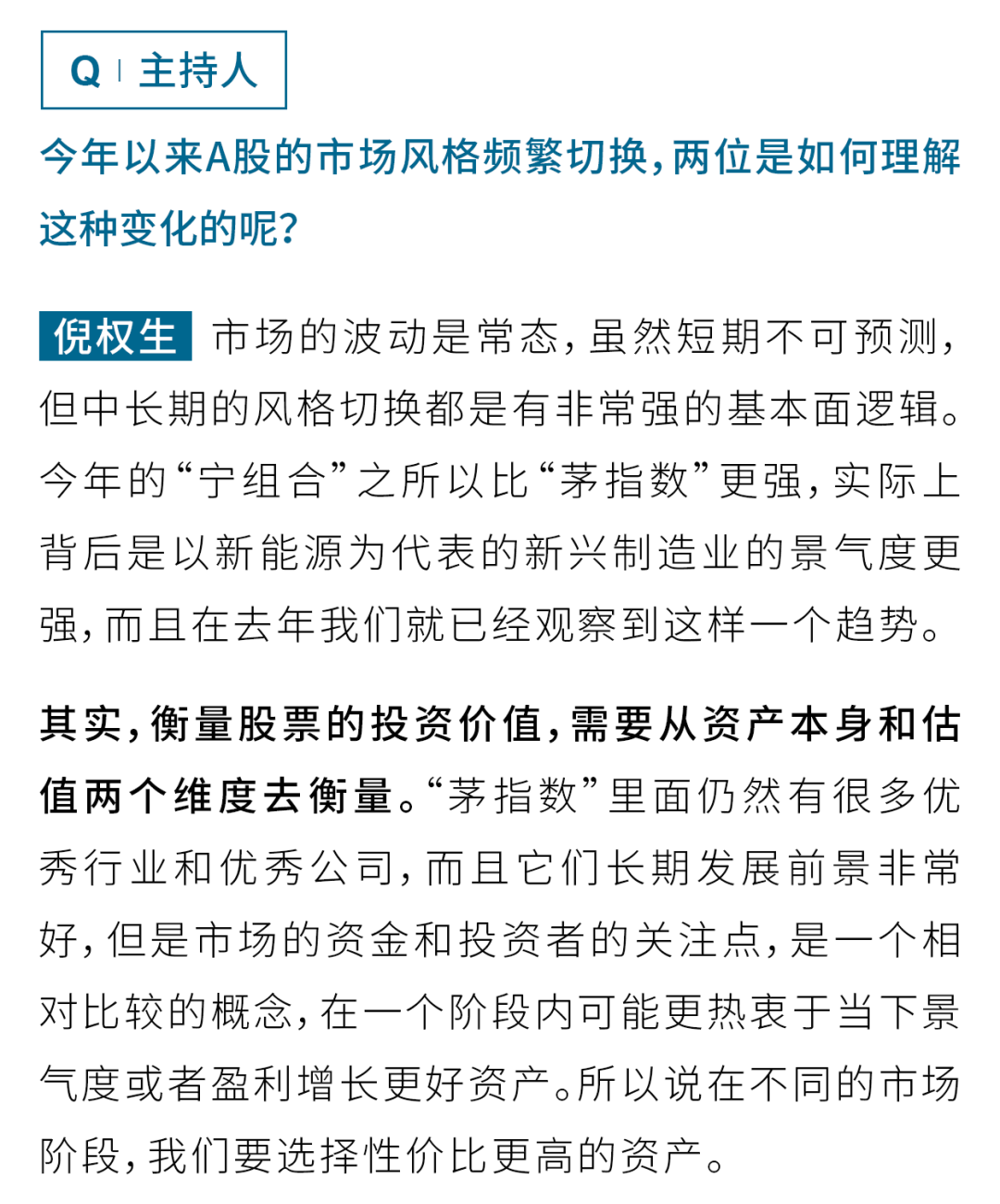 Q | 主持人

今年以来A股的市场风格频繁切换，两位是如何理解这种变化的呢？

倪权生 市场的波动是常态，虽然短期不可预测，但中长期的风格切换都是有非常强的基本面逻辑。今年的“宁组合”之所以比“茅指数”更强，实际上背后是以新能源为代表的新兴制造业的景气度更强，而且在去年我们就已经观察到这样一个趋势。

其实，衡量股票的投资价值，需要从资产本身和估值两个维度去衡量。“茅指数”里面仍然有很多优秀行业和优秀公司，而且它们长期发展前景非常好，但是市场的资金和投资者的关注点，是一个相对比较的概念，在一个阶段内可能更热衷于当下景气度或者盈利增长更好资产。所以说在不同的市场阶段，我们要选择性价比更高的资产。